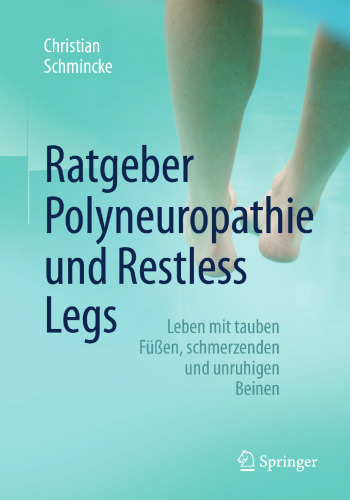 Christian Schmincke

Ratgeber Polyneuropathie und Restless Legs

Leben mit tauben Füßen, schmerzenden und unruhigen Beinen

Springer